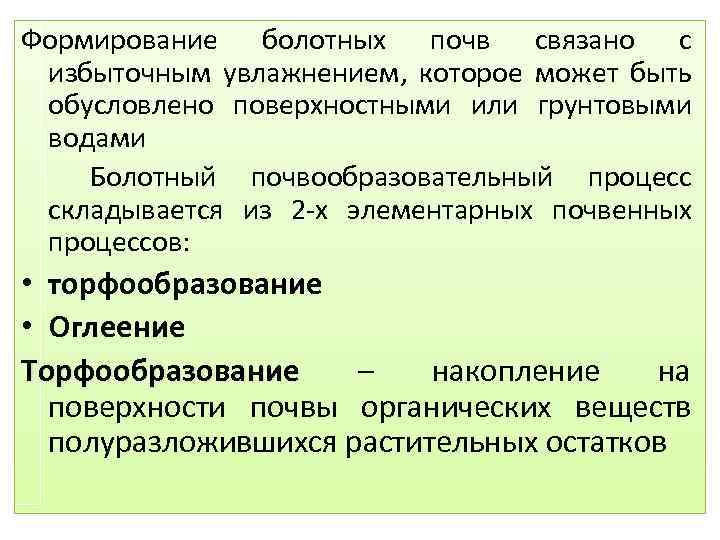 Формирование болотных почв связано с избыточным увлажнением, которое может быть обусловлено поверхностными или грунтовыми водами

Болотный почвообразовательный процесс складывается из 2-х элементарных почвенных процессов:

• торфообразование
• Оглеение

Торфообразование – накопление на поверхности почвы органических веществ полуразложившихся растительных остатков